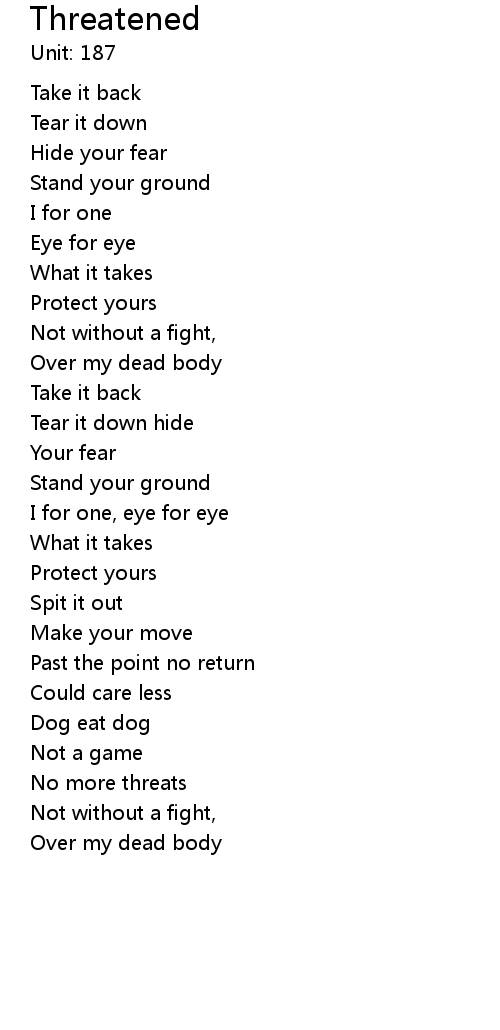 Threatened
Unit: 187

Take it back
Tear it down
Hide your fear
Stand your ground
I for one
Eye for eye
What it takes
Protect yours
Not without a fight,
Over my dead body
Take it back
Tear it down hide
Your fear
Stand your ground
I for one, eye for eye
What it takes
Protect yours
Spit it out
Make your move
Past the point no return
Could care less
Dog eat dog
Not a game
No more threats
Not without a fight,
Over my dead body